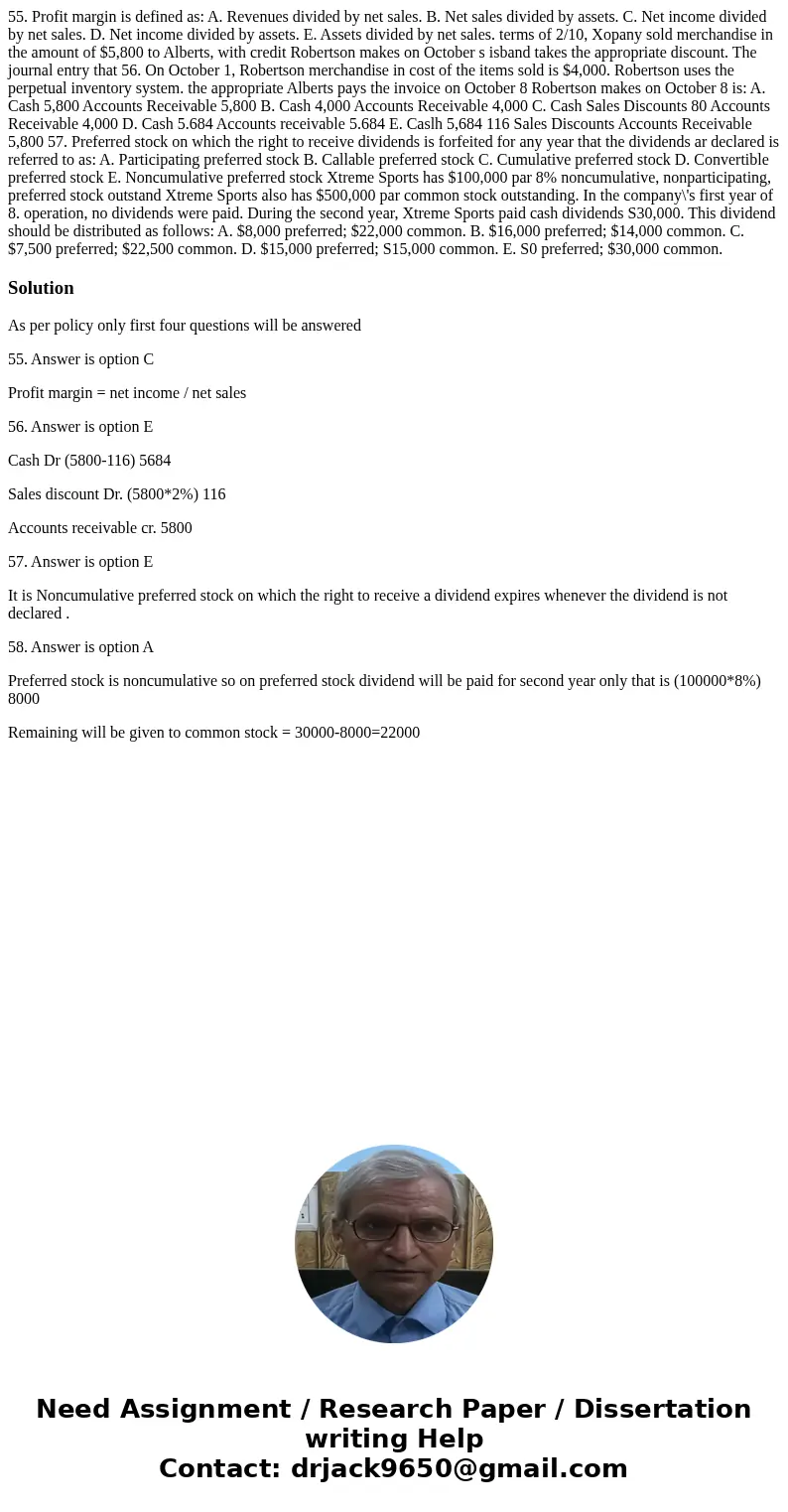 55. Profit margin is defined as: A. Revenues divided by net sales. B. Net sales divided by assets. C. Net income divided by net sales. D. Net income divided by assets. E. Assets divided by net sales. terms of 2/10, Xopany sold merchandise in the amount of $5,800 to Alberts, with credit Robertson makes on October s isband takes the appropriate discount. The journal entry that 56. On October 1, Robertson merchandise in cost of the items sold is $4,000. Robertson uses the perpetual inventory system. the appropriate Alberts pays the invoice on October 8 Robertson makes on October 8 is: A. Cash 5,800 Accounts Receivable 5,800 B. Cash 4,000 Accounts Receivable 4,000 C. Cash Sales Discounts 80 Accounts Receivable 4,000 D. Cash 5.684 Accounts receivable 5.684 E. Caslh 5,684 116 Sales Discounts Accounts Receivable 5,800 57. Preferred stock on which the right to receive dividends is forfeited for any year that the dividends ar declared is referred to as: A. Participating preferred stock B. Callable preferred stock C. Cumulative preferred stock D. Convertible preferred stock E. Noncumulative preferred stock Xtreme Sports has $100,000 par 8% noncumulative, nonparticipating, preferred stock outstand Xtreme Sports also has $500,000 par common stock outstanding. In the company\'s first year of 8. operation, no dividends were paid. During the second year, Xtreme Sports paid cash dividends S30,000. This dividend should be distributed as follows: A. $8,000 preferred; $22,000 common. B. $16,000 preferred; $14,000 common. C. $7,500 preferred; $22,500 common. D. $15,000 preferred; S15,000 common. E. S0 preferred; $30,000 common.

Solution

As per policy only first four questions will be answered

55. Answer is option C

Profit margin = net income / net sales

56. Answer is option E

Cash Dr (5800-116) 5684

Sales discount Dr. (5800*2%) 116

Accounts receivable cr. 5800

57. Answer is option E

It is Noncumulative preferred stock on which the right to receive a dividend expires whenever the dividend is not declared .

58. Answer is option A

Preferred stock is noncumulative so on preferred stock dividend will be paid for second year only that is (100000*8%) 8000

Remaining will be given to common stock = 30000-8000=22000

Need Assignment / Research Paper / Dissertation writing Help
Contact: drjack9650@gmail.com